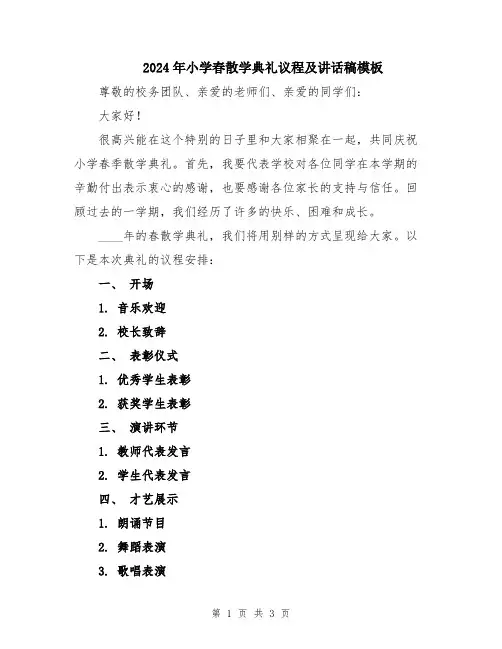 2024年小学春散学典礼议程及讲话稿模板

尊敬的校务团队、亲爱的老师们、亲爱的同学们：

大家好！

很高兴能在这个特别的日子里和大家相聚在一起，共同庆祝小学春季散学典礼。首先，我要代表学校对各位同学在本学期的辛勤付出表示衷心的感谢，也要感谢各位家长的支持与信任。回顾过去的一学期，我们经历了许多的快乐、困难和成长。

____年的春散学典礼，我们将用别样的方式呈现给大家。以下是本次典礼的议程安排：

一、 开场

1. 音乐欢迎

2. 校长致辞

二、 表彰仪式

1. 优秀学生表彰

2. 获奖学生表彰

三、 演讲环节

1. 教师代表发言

2. 学生代表发言

四、 才艺展示

1. 朗诵节目

2. 舞蹈表演

3. 歌唱表演

第 1 页 共 3 页